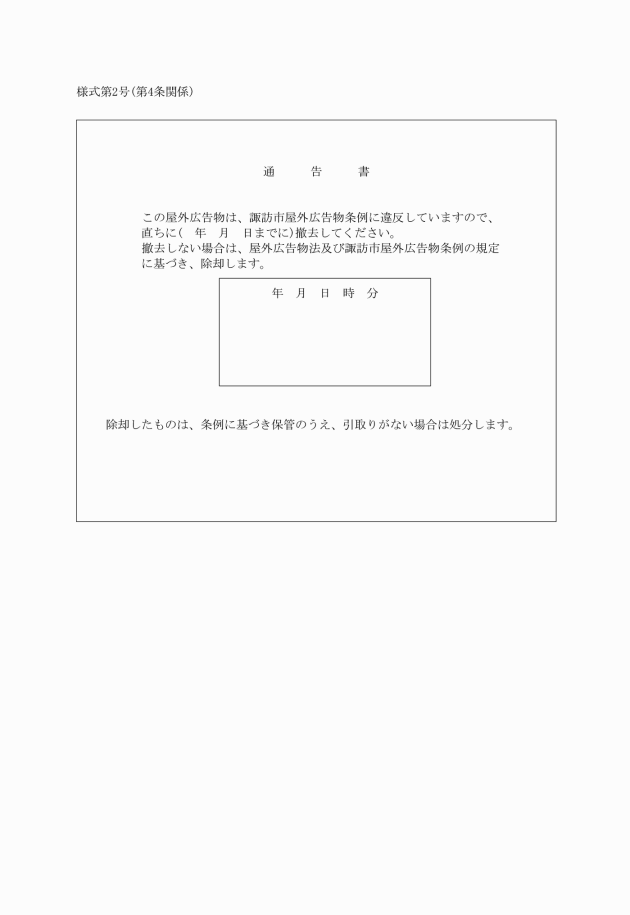 様式第2号(第4条関係)

通　告　書

この屋外広告物は、諏訪市屋外広告物条例に違反していますので、直ちに(　年　月　日までに)撤去してください。
撤去しない場合は、屋外広告物法及び諏訪市屋外広告物条例の規定に基づき、除却します。

年　月　日　時　分

除却したものは、条例に基づき保管のうえ、引取りがない場合は処分します。